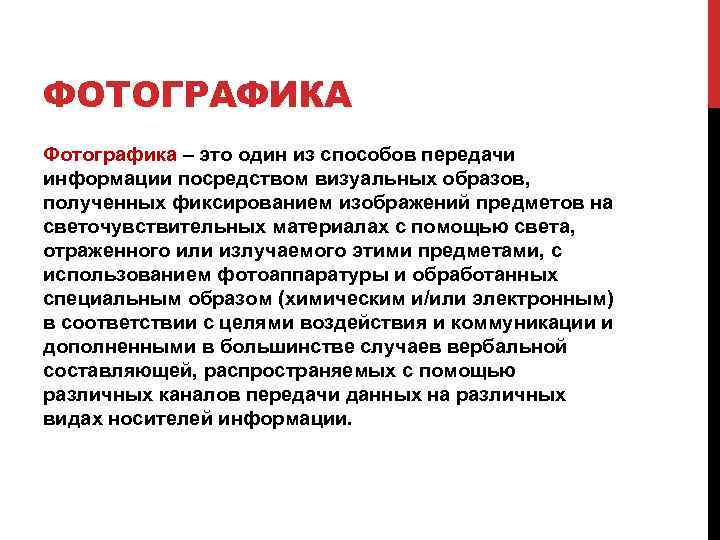 ФОТОГРАФИКА

Фотографика – это один из способов передачи информации посредством визуальных образов, полученных фиксированием изображений предметов на светочувствительных материалах с помощью света, отраженного или излучаемого этими предметами, с использованием фотоаппаратуры и обработанных специальным образом (химическим и/или электронным) в соответствии с целями воздействия и коммуникации и дополненными в большинстве случаев вербальной составляющей, распространяемых с помощью различных каналов передачи данных на различных видах носителей информации.